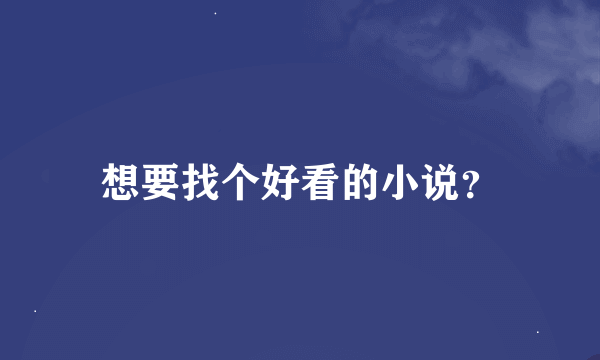 想要找个好看的小说?